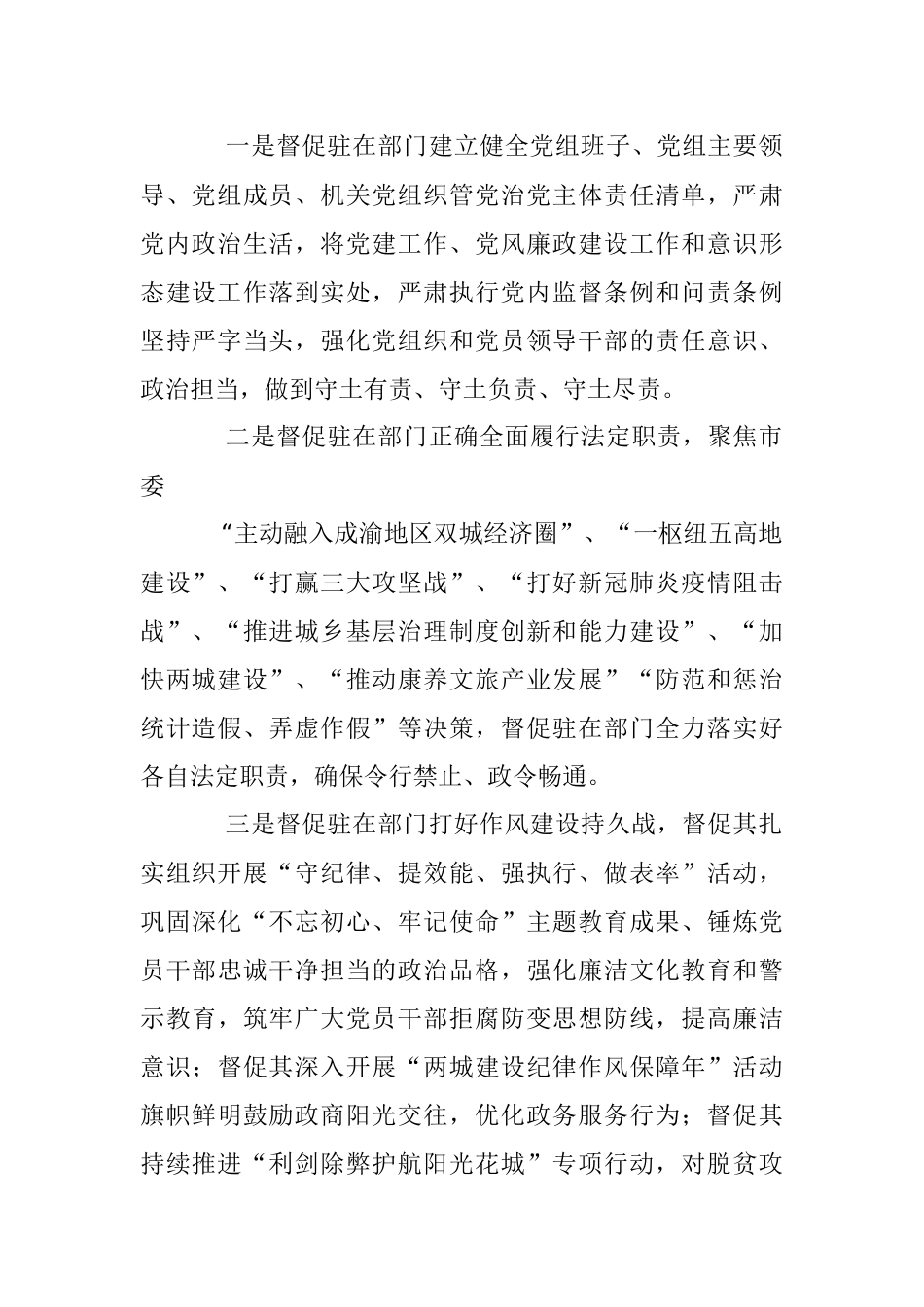 一是督促驻在部门建立健全党组班子、党组主要领导、党组成员、机关党组织管党治党主体责任清单，严肃党内政治生活，将党建工作、党风廉政建设工作和意识形态建设工作落到实处，严肃执行党内监督条例和问责条例坚持严字当头，强化党组织和党员领导干部的责任意识、政治担当，做到守土有责、守土负责、守土尽责。

二是督促驻在部门正确全面履行法定职责，聚焦市委

“主动融入成渝地区双城经济圈”、“一枢纽五高地建设”、“打赢三大攻坚战”、“打好新冠肺炎疫情阻击战”、“推进城乡基层治理制度创新和能力建设”、“加快两城建设”、“推动康养文旅产业发展”“防范和惩治统计造假、弄虚作假”等决策，督促驻在部门全力落实好各自法定职责，确保令行禁止、政令畅通。

三是督促驻在部门打好作风建设持久战，督促其扎实组织开展“守纪律、提效能、强执行、做表率”活动，巩固深化“不忘初心、牢记使命”主题教育成果、锤炼党员干部忠诚干净担当的政治品格，强化廉洁文化教育和警示教育，筑牢广大党员干部拒腐防变思想防线，提高廉洁意识；督促其深入开展“两城建设纪律作风保障年”活动旗帜鲜明鼓励政商阳光交往，优化政务服务行为；督促其持续推进“利剑除弊护航阳光花城”专项行动，对脱贫攻